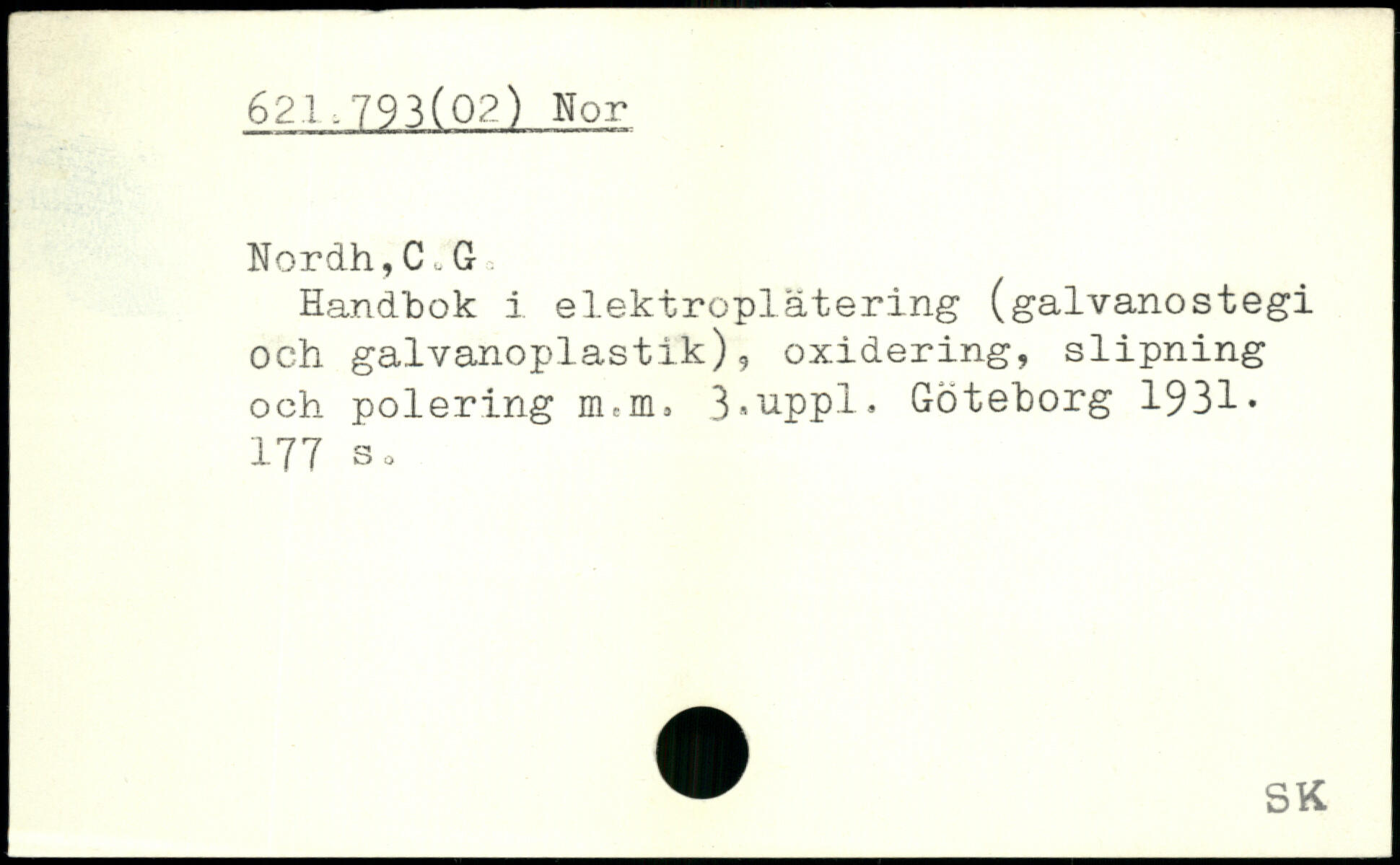 621.793(02) Nor

Nordh,C.G.

Handbok i elektroplätering (galvanostegi och galvanoplastik), oxidering, slipning och polering m.m. 3.uppl. Göteborg 1931. 177 s.

SK